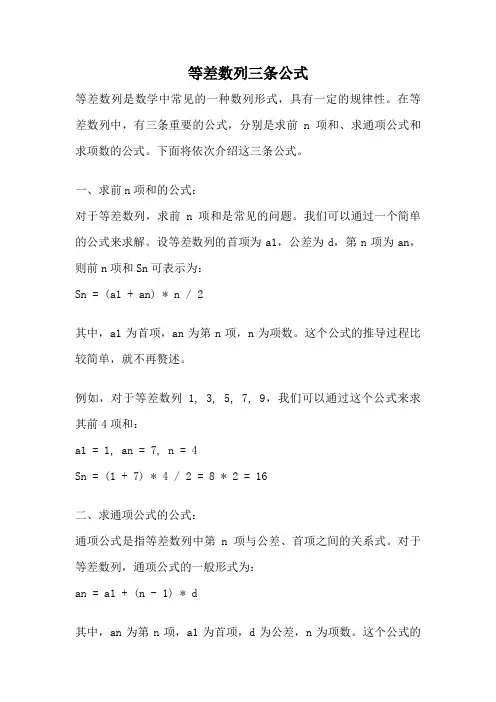 等差数列三条公式

等差数列是数学中常见的一种数列形式，具有一定的规律性。在等差数列中，有三条重要的公式，分别是求前 n 项和、求通项公式和求项数的公式。下面将依次介绍这三条公式。

一、求前 n 项和的公式：

对于等差数列，求前 n 项和是常见的问题。我们可以通过一个简单的公式来求解。设等差数列的首项为 a1，公差为 d，第 n 项为 an，则前 n 项和 Sn 可表示为：

Sn = (a1 + an) * n / 2

其中，a1 为首项，an 为第 n 项，n 为项数。这个公式的推导过程比较简单，就不再赘述。

例如，对于等差数列 1, 3, 5, 7, 9，我们可以通过这个公式来求其前 4 项和：

a1 = 1, an = 7, n = 4

Sn = (1 + 7) * 4 / 2 = 8 * 2 = 16

二、求通项公式的公式：

通项公式是指等差数列中第 n 项与公差、首项之间的关系式。对于等差数列，通项公式的一般形式为：

an = a1 + (n - 1) * d

其中，an 为第 n 项，a1 为首项，d 为公差，n 为项数。这个公式的